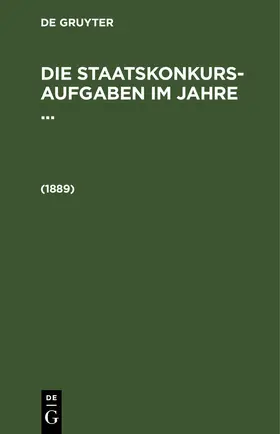 DE GRUYTER

DIE STAATSKONKURS-AUFGABEN IM JAHRE ...

(1889)

DE
G